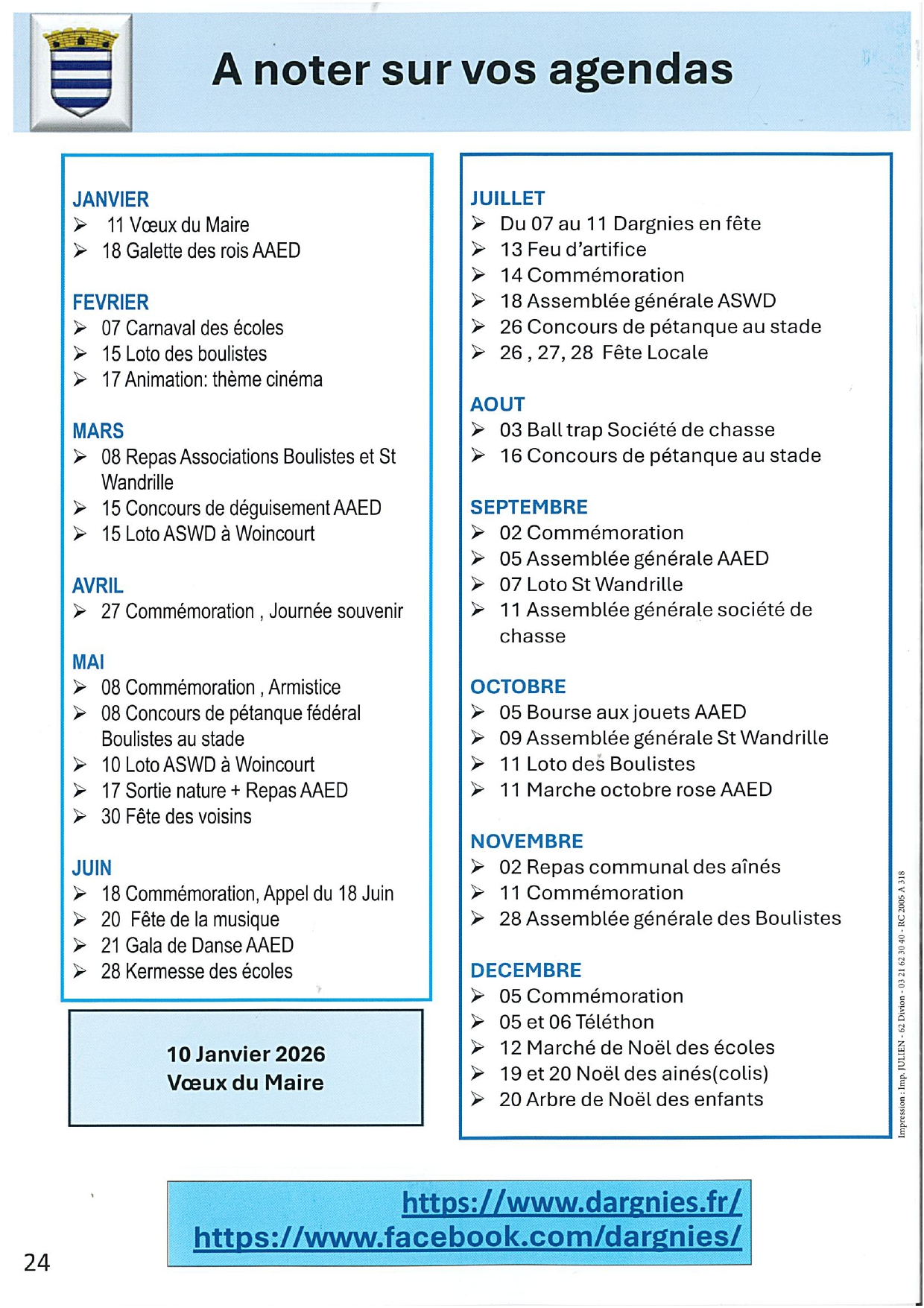 A noter sur vos agendas

JANVIER
➢ 11 Vœux du Maire
➢ 18 Galette des rois AAED

FEVRIER
➢ 07 Carnaval des écoles
➢ 15 Loto des boulistes
➢ 17 Animation: thème cinéma

MARS
➢ 08 Repas Associations Boulistes et St Wandrille
➢ 15 Concours de déguisement AAED
➢ 15 Loto ASWD à Woincourt

AVRIL
➢ 27 Commémoration , Journée souvenir

MAI
➢ 08 Commémoration , Armistice
➢ 08 Concours de pétanque fédéral Boulistes au stade
➢ 10 Loto ASWD à Woincourt
➢ 17 Sortie nature + Repas AAED
➢ 30 Fête des voisins

JUIN
➢ 18 Commémoration, Appel du 18 Juin
➢ 20 Fête de la musique
➢ 21 Gala de Danse AAED
➢ 28 Kermesse des écoles

10 Janvier 2026
Vœux du Maire

JUILLET
➢ Du 07 au 11 Dargnies en fête
➢ 13 Feu d'artifice
➢ 14 Commémoration
➢ 18 Assemblée générale ASWD
➢ 26 Concours de pétanque au stade
➢ 26 , 27, 28 Fête Locale

AOUT
➢ 03 Ball trap Société de chasse
➢ 16 Concours de pétanque au stade

SEPTEMBRE
➢ 02 Commémoration
➢ 05 Assemblée générale AAED
➢ 07 Loto St Wandrille
➢ 11 Assemblée générale société de chasse

OCTOBRE
➢ 05 Bourse aux jouets AAED
➢ 09 Assemblée générale St Wandrille
➢ 11 Loto des Boulistes
➢ 11 Marche octobre rose AAED

NOVEMBRE
➢ 02 Repas communal des aînés
➢ 11 Commémoration
➢ 28 Assemblée générale des Boulistes

DECEMBRE
➢ 05 Commémoration
➢ 05 et 06 Téléthon
➢ 12 Marché de Noël des écoles
➢ 19 et 20 Noël des ainés(colis)
➢ 20 Arbre de Noël des enfants

Impression : Imp. JULIEN - 62 Divion - 03 21 62 30 40 - RC 2005 A 318

https://www.dargnies.fr/
https://www.facebook.com/dargnies/

24